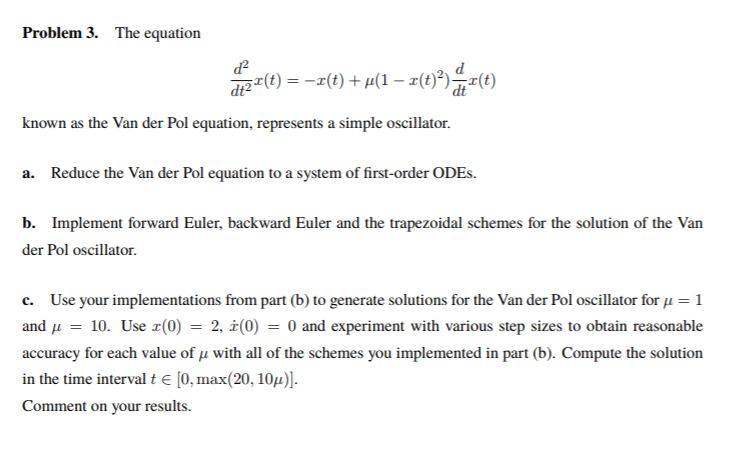 **Problem 3.** The equation

$$\frac{d^2}{dt^2}x(t) = -x(t) + \mu(1 - x(t)^2)\frac{d}{dt}x(t)$$

known as the Van der Pol equation, represents a simple oscillator.

**a.** Reduce the Van der Pol equation to a system of first-order ODEs.

**b.** Implement forward Euler, backward Euler and the trapezoidal schemes for the solution of the Van der Pol oscillator.

**c.** Use your implementations from part (b) to generate solutions for the Van der Pol oscillator for $\mu = 1$ and $\mu = 10$. Use $x(0) = 2$, $\dot{x}(0) = 0$ and experiment with various step sizes to obtain reasonable accuracy for each value of $\mu$ with all of the schemes you implemented in part (b). Compute the solution in the time interval $t \in [0, \max(20, 10\mu)]$.
Comment on your results.